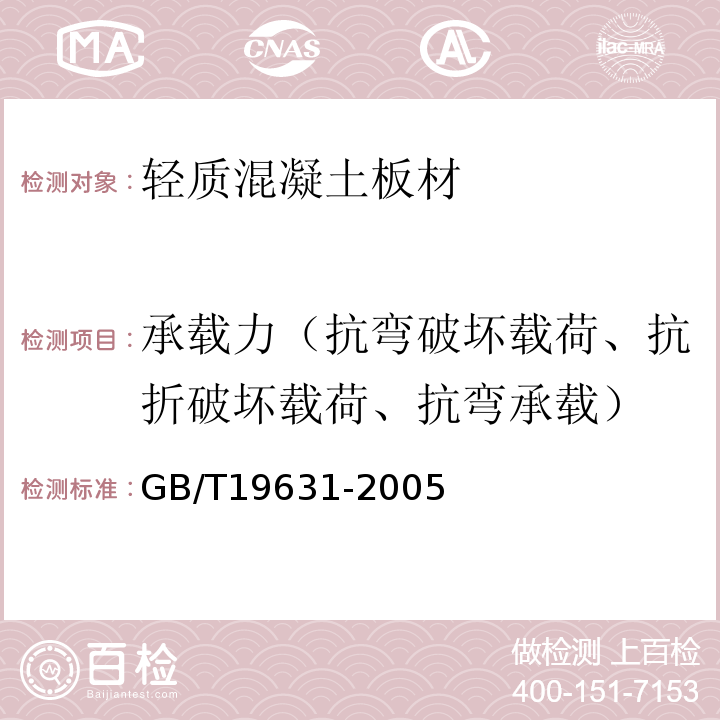 MA CNAS AC ilac-MRA

检测对象：轻质混凝土板材

检测项目：承载力（抗弯破坏载荷、抗折破坏载荷、抗弯承载）

检测标准：GB/T19631-2005

百检 Baijiantest.com

做检测 上百检
400-151-7153